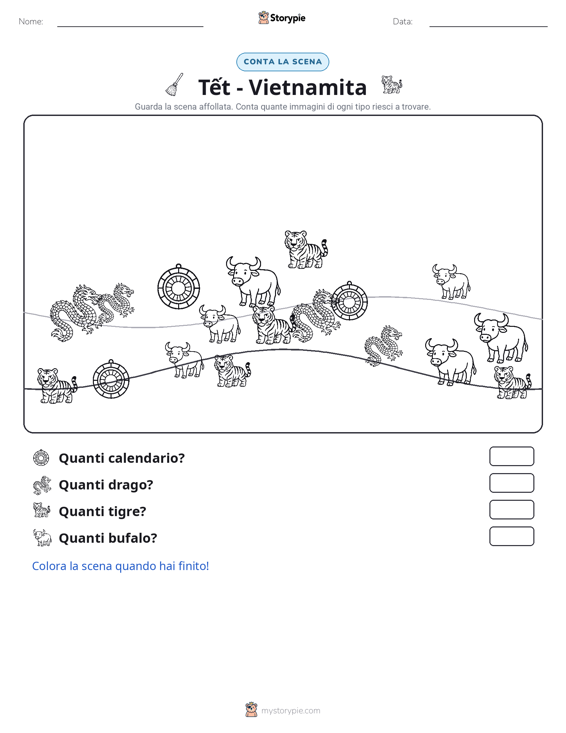 Nome: ____ Storypie Data: ____

CONTA LA SCENA

Tết - Vietnamita

Guarda la scena affollata. Conta quante immagini di ogni tipo riesci a trovare.

Quanti calendario?

Quanti drago?

Quanti tigre?

Quanti bufalo?

Colora la scena quando hai finito!

mystorypie.com